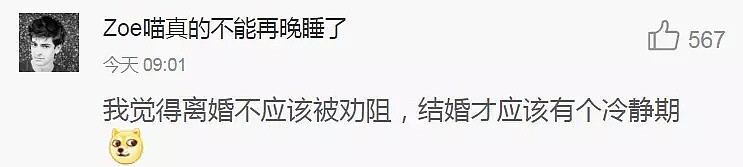 Zoe喵真的不能再晚睡了

567

今天 09:01

我觉得离婚不应该被劝阻，结婚才应该有个冷静期